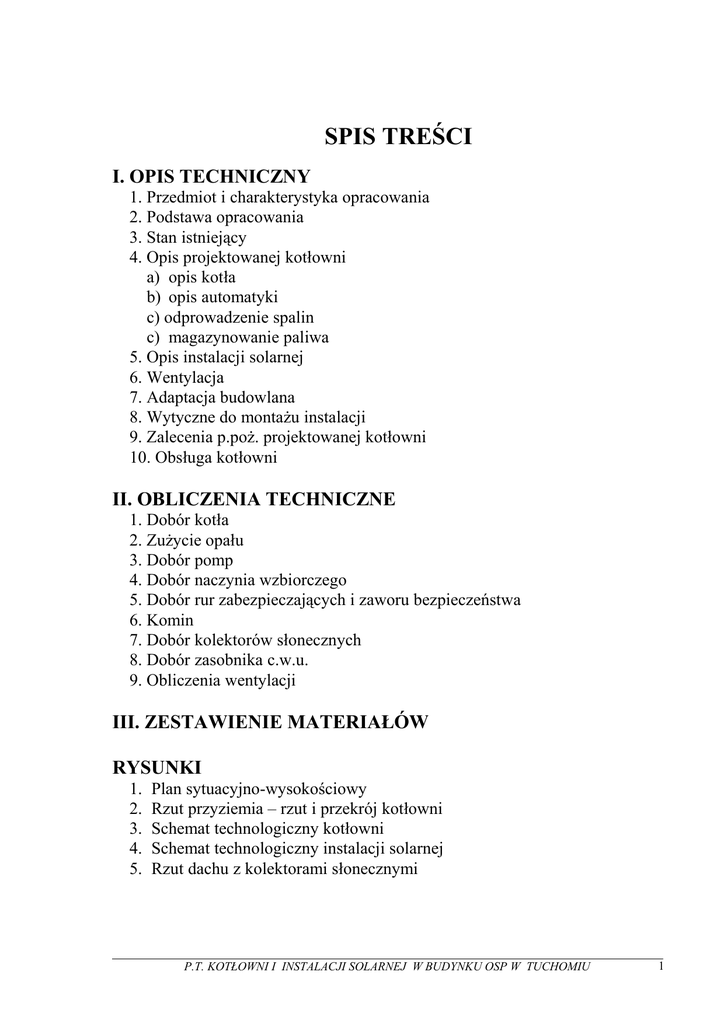 SPIS TREŚCI

I. OPIS TECHNICZNY
1. Przedmiot i charakterystyka opracowania
2. Podstawa opracowania
3. Stan istniejący
4. Opis projektowanej kotłowni
a) opis kotła
b) opis automatyki
c) odprowadzenie spalin
c) magazynowanie paliwa
5. Opis instalacji solarnej
6. Wentylacja
7. Adaptacja budowlana
8. Wytyczne do montażu instalacji
9. Zalecenia p.poż. projektowanej kotłowni
10. Obsługa kotłowni

II. OBLICZENIA TECHNICZNE
1. Dobór kotła
2. Zużycie opału
3. Dobór pomp
4. Dobór naczynia wzbiorczego
5. Dobór rur zabezpieczających i zaworu bezpieczeństwa
6. Komin
7. Dobór kolektorów słonecznych
8. Dobór zasobnika c.w.u.
9. Obliczenia wentylacji

III. ZESTAWIENIE MATERIAŁÓW

RYSUNKI
1. Plan sytuacyjno-wysokościowy
2. Rzut przyziemia – rzut i przekrój kotłowni
3. Schemat technologiczny kotłowni
4. Schemat technologiczny instalacji solarnej
5. Rzut dachu z kolektorami słonecznymi

P.T. KOTŁOWNI I INSTALACJI SOLARNEJ W BUDYNKU OSP W TUCHOMIU 1